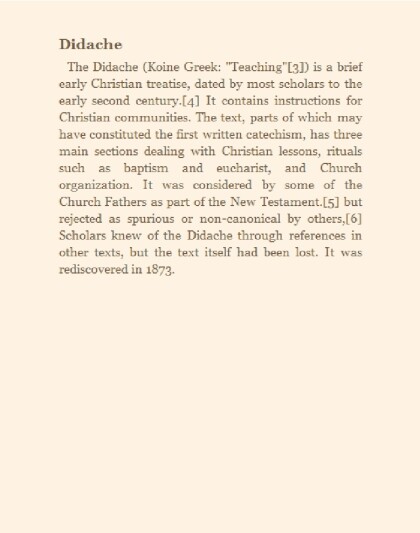 Didache

The Didache (Koine Greek: "Teaching"[3]) is a brief early Christian treatise, dated by most scholars to the early second century.[4] It contains instructions for Christian communities. The text, parts of which may have constituted the first written catechism, has three main sections dealing with Christian lessons, rituals such as baptism and eucharist, and Church organization. It was considered by some of the Church Fathers as part of the New Testament.[5] but rejected as spurious or non-canonical by others,[6] Scholars knew of the Didache through references in other texts, but the text itself had been lost. It was rediscovered in 1873.